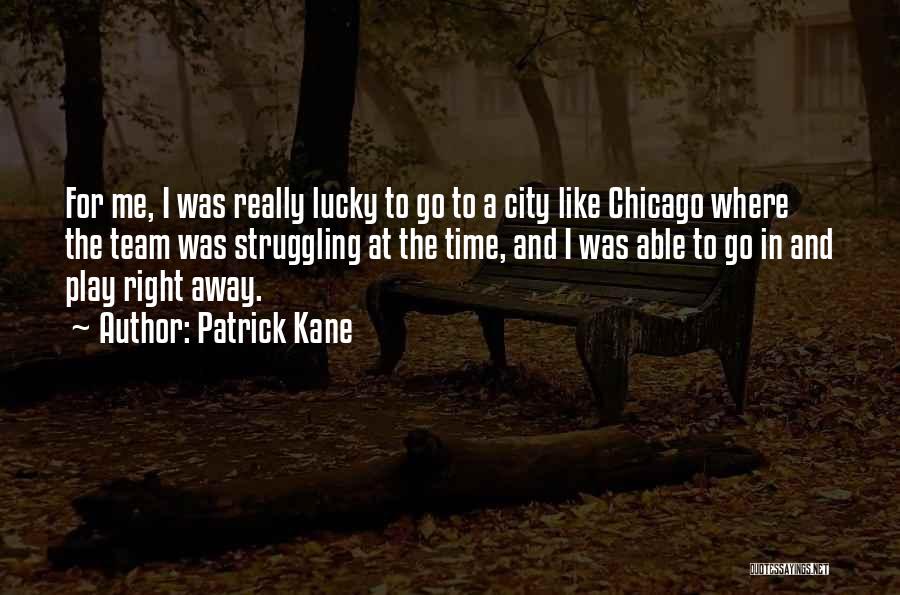 For me, I was really lucky to go to a city like Chicago where the team was struggling at the time, and I was able to go in and play right away.
~ Author: Patrick Kane

QUOTESSAYINGS.NET